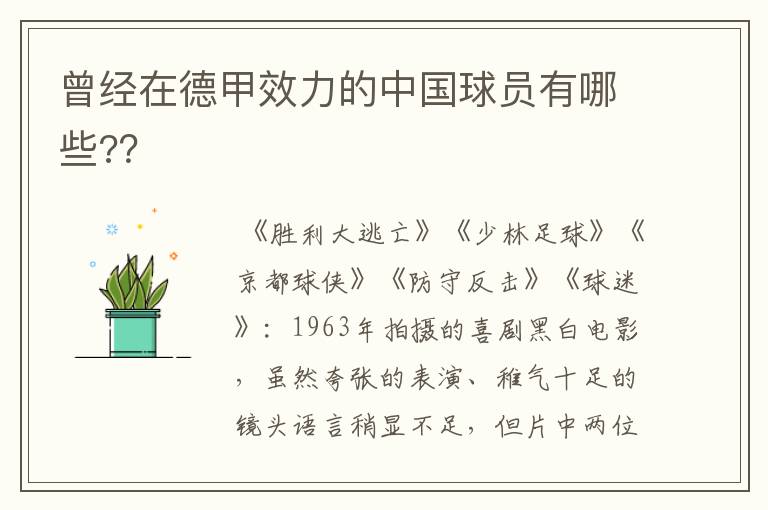 曾经在德甲效力的中国球员有哪些??

《胜利大逃亡》《少林足球》《京都球侠》《防守反击》《球迷》：1963年拍摄的喜剧黑白电影，虽然夸张的表演、稚气十足的镜头语言稍显不足，但片中两位